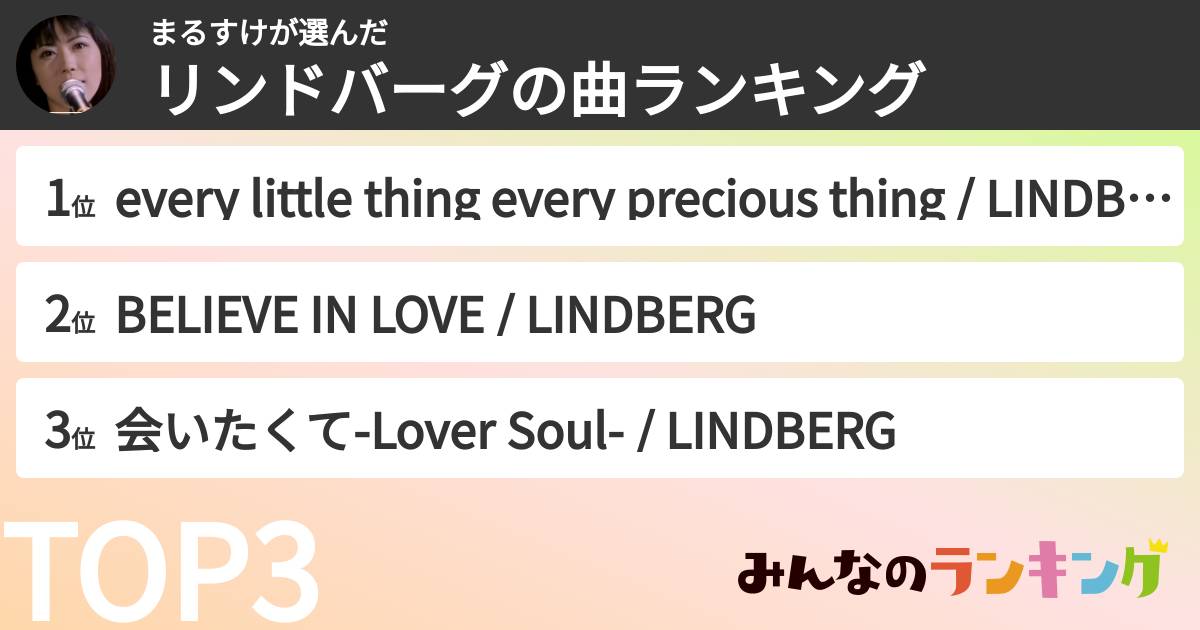 まるすけが選んだ
リンドバーグの曲ランキング

1位 every little thing every precious thing / LINDB…

2位 BELIEVE IN LOVE / LINDBERG

3位 会いたくて-Lover Soul- / LINDBERG

TOP3

みんなのランキング